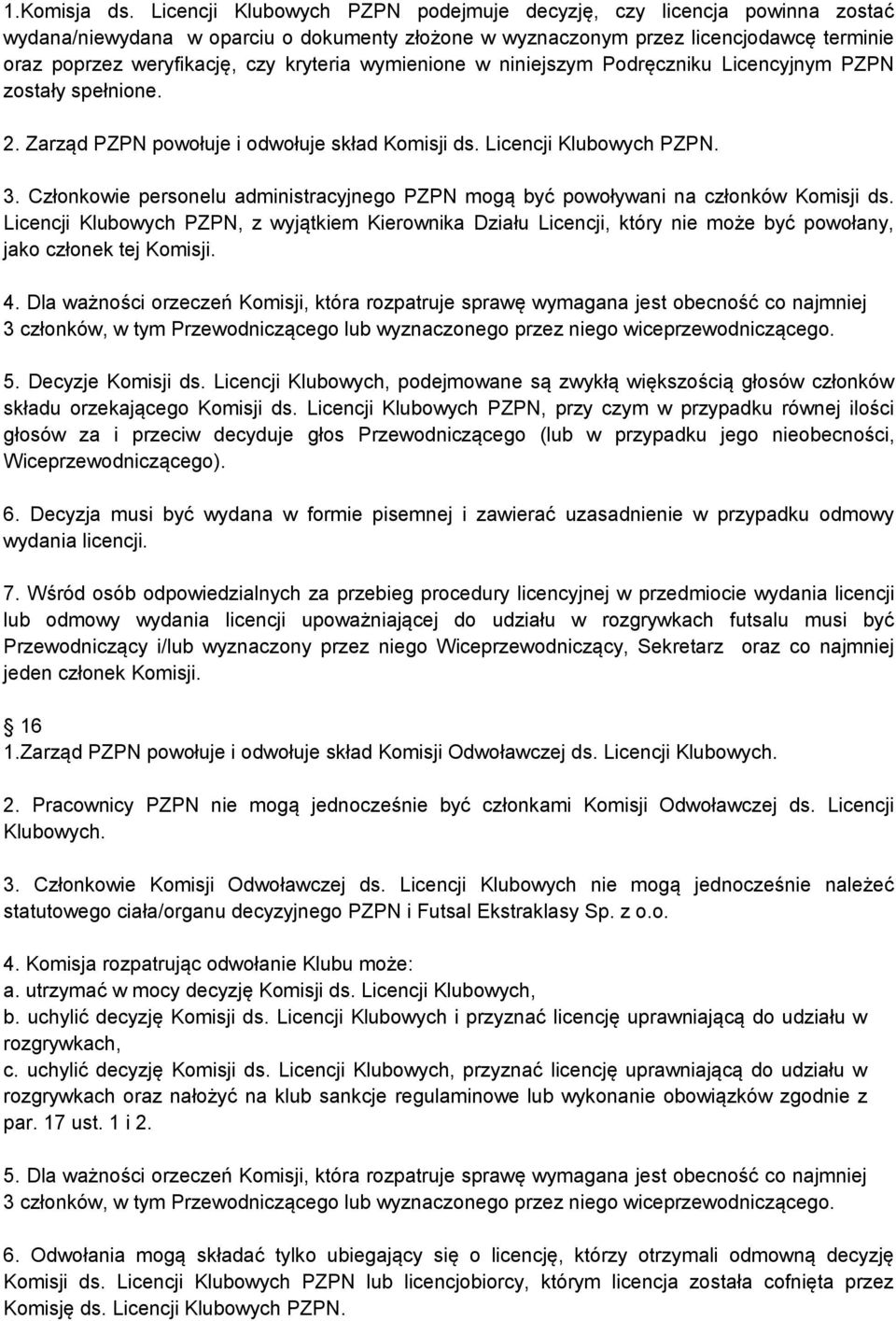 1.Komisja ds. Licencji Klubowych PZPN podejmuje decyzję, czy licencja powinna zostać wydana/niewydana w oparciu o dokumenty złożone w wyznaczonym przez licencjodawcę terminie oraz poprzez weryfikację, czy kryteria wymienione w niniejszym Podręczniku Licencyjnym PZPN zostały spełnione.

2. Zarząd PZPN powołuje i odwołuje skład Komisji ds. Licencji Klubowych PZPN.

3. Członkowie personelu administracyjnego PZPN mogą być powoływani na członków Komisji ds. Licencji Klubowych PZPN, z wyjątkiem Kierownika Działu Licencji, który nie może być powołany, jako członek tej Komisji.

4. Dla ważności orzeczeń Komisji, która rozpatruje sprawę wymagana jest obecność co najmniej 3 członków, w tym Przewodniczącego lub wyznaczonego przez niego wiceprzewodniczącego.

5. Decyzje Komisji ds. Licencji Klubowych, podejmowane są zwykłą większością głosów członków składu orzekającego Komisji ds. Licencji Klubowych PZPN, przy czym w przypadku równej ilości głosów za i przeciw decyduje głos Przewodniczącego (lub w przypadku jego nieobecności, Wiceprzewodniczącego).

6. Decyzja musi być wydana w formie pisemnej i zawierać uzasadnienie w przypadku odmowy wydania licencji.

7. Wśród osób odpowiedzialnych za przebieg procedury licencyjnej w przedmiocie wydania licencji lub odmowy wydania licencji upoważniającej do udziału w rozgrywkach futsalu musi być Przewodniczący i/lub wyznaczony przez niego Wiceprzewodniczący, Sekretarz oraz co najmniej jeden członek Komisji.

16
1.Zarząd PZPN powołuje i odwołuje skład Komisji Odwoławczej ds. Licencji Klubowych.

2. Pracownicy PZPN nie mogą jednocześnie być członkami Komisji Odwoławczej ds. Licencji Klubowych.

3. Członkowie Komisji Odwoławczej ds. Licencji Klubowych nie mogą jednocześnie należeć statutowego ciała/organu decyzyjnego PZPN i Futsal Ekstraklasy Sp. z o.o.

4. Komisja rozpatrując odwołanie Klubu może:
a. utrzymać w mocy decyzję Komisji ds. Licencji Klubowych,
b. uchylić decyzję Komisji ds. Licencji Klubowych i przyznać licencję uprawniającą do udziału w rozgrywkach,
c. uchylić decyzję Komisji ds. Licencji Klubowych, przyznać licencję uprawniającą do udziału w rozgrywkach oraz nałożyć na klub sankcje regulaminowe lub wykonanie obowiązków zgodnie z par. 17 ust. 1 i 2.

5. Dla ważności orzeczeń Komisji, która rozpatruje sprawę wymagana jest obecność co najmniej 3 członków, w tym Przewodniczącego lub wyznaczonego przez niego wiceprzewodniczącego.

6. Odwołania mogą składać tylko ubiegający się o licencję, którzy otrzymali odmowną decyzję Komisji ds. Licencji Klubowych PZPN lub licencjobiorcy, którym licencja została cofnięta przez Komisję ds. Licencji Klubowych PZPN.